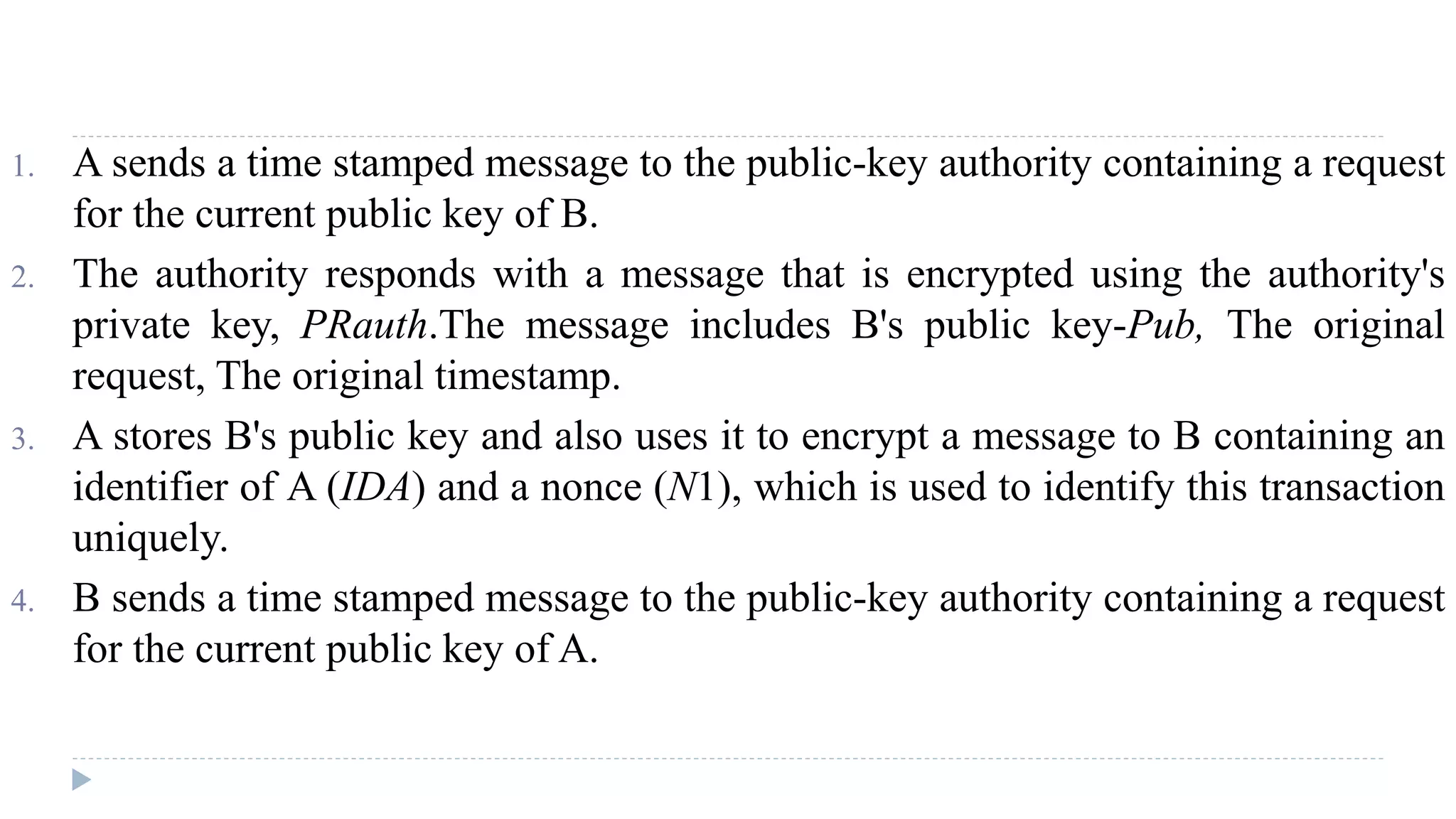 1. A sends a time stamped message to the public-key authority containing a request for the current public key of B.

2. The authority responds with a message that is encrypted using the authority's private key, PRauth.The message includes B's public key-Pub, The original request, The original timestamp.

3. A stores B's public key and also uses it to encrypt a message to B containing an identifier of A (IDA) and a nonce (N1), which is used to identify this transaction uniquely.

4. B sends a time stamped message to the public-key authority containing a request for the current public key of A.